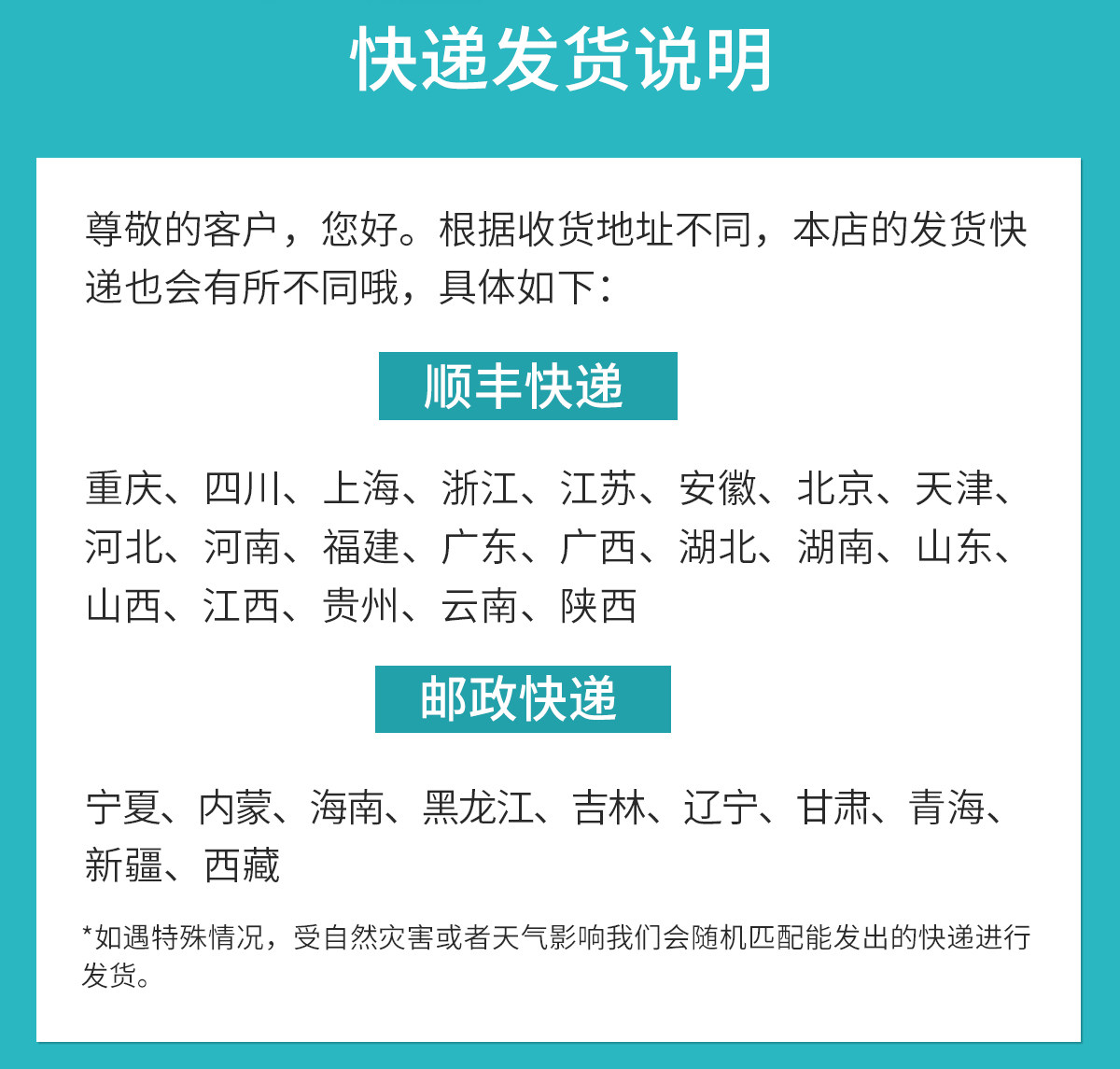 快递发货说明

尊敬的客户，您好。根据收货地址不同，本店的发货快递也会有所不同哦，具体如下：

顺丰快递

重庆、四川、上海、浙江、江苏、安徽、北京、天津、河北、河南、福建、广东、广西、湖北、湖南、山东、山西、江西、贵州、云南、陕西

邮政快递

宁夏、内蒙、海南、黑龙江、吉林、辽宁、甘肃、青海、新疆、西藏

*如遇特殊情况，受自然灾害或者天气影响我们会随机匹配能发出的快递进行发货。